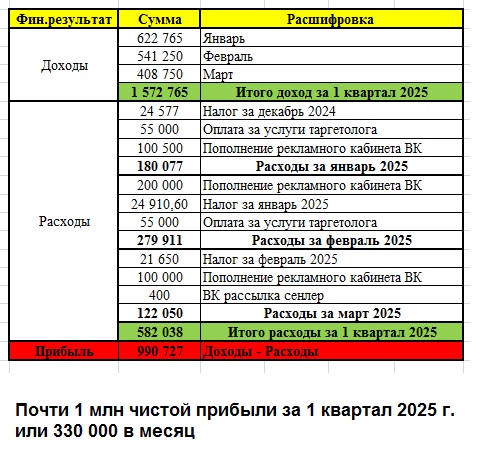 | Фин.результат | Сумма | Расшифровка |
|---|---|---|
| Доходы | 622 765 | Январь |
| | 541 250 | Февраль |
| | 408 750 | Март |
| | 1 572 765 | Итого доход за 1 квартал 2025 |
| Расходы | 24 577 | Налог за декабрь 2024 |
| | 55 000 | Оплата за услуги таргетолога |
| | 100 500 | Пополнение рекламного кабинета ВК |
| | 180 077 | Расходы за январь 2025 |
| | 200 000 | Пополнение рекламного кабинета ВК |
| | 24 910,60 | Налог за январь 2025 |
| | 55 000 | Оплата за услуги таргетолога |
| | 279 911 | Расходы за февраль 2025 |
| | 21 650 | Налог за февраль 2025 |
| | 100 000 | Пополнение рекламного кабинета ВК |
| | 400 | ВК рассылка сенлер |
| | 122 050 | Расходы за март 2025 |
| | 582 038 | Итого расходы за 1 квартал 2025 |
| Прибыль | 990 727 | Доходы - Расходы |

Почти 1 млн чистой прибыли за 1 квартал 2025 г. или 330 000 в месяц